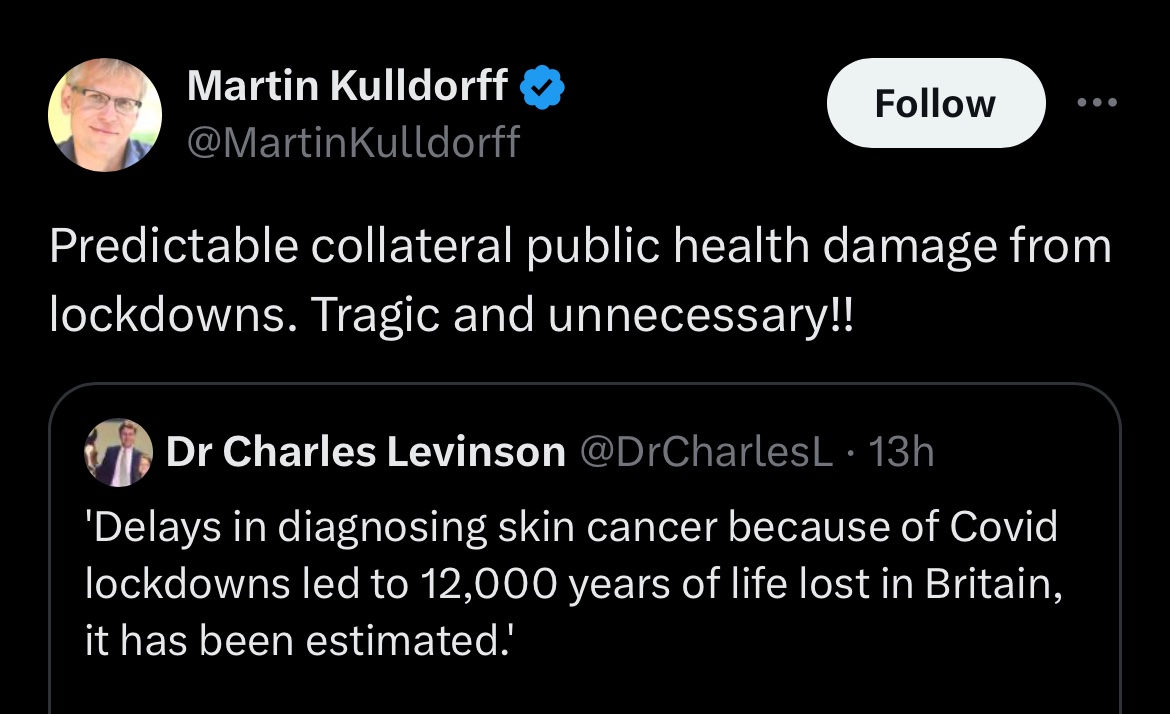 Martin Kulldorff
@MartinKulldorff

Follow

Predictable collateral public health damage from lockdowns. Tragic and unnecessary!!

Dr Charles Levinson @DrCharlesL · 13h

'Delays in diagnosing skin cancer because of Covid lockdowns led to 12,000 years of life lost in Britain, it has been estimated.'